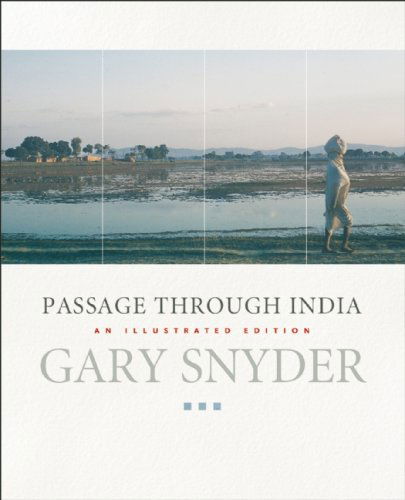 PASSAGE THROUGH INDIA

AN ILLUSTRATED EDITION

GARY SNYDER